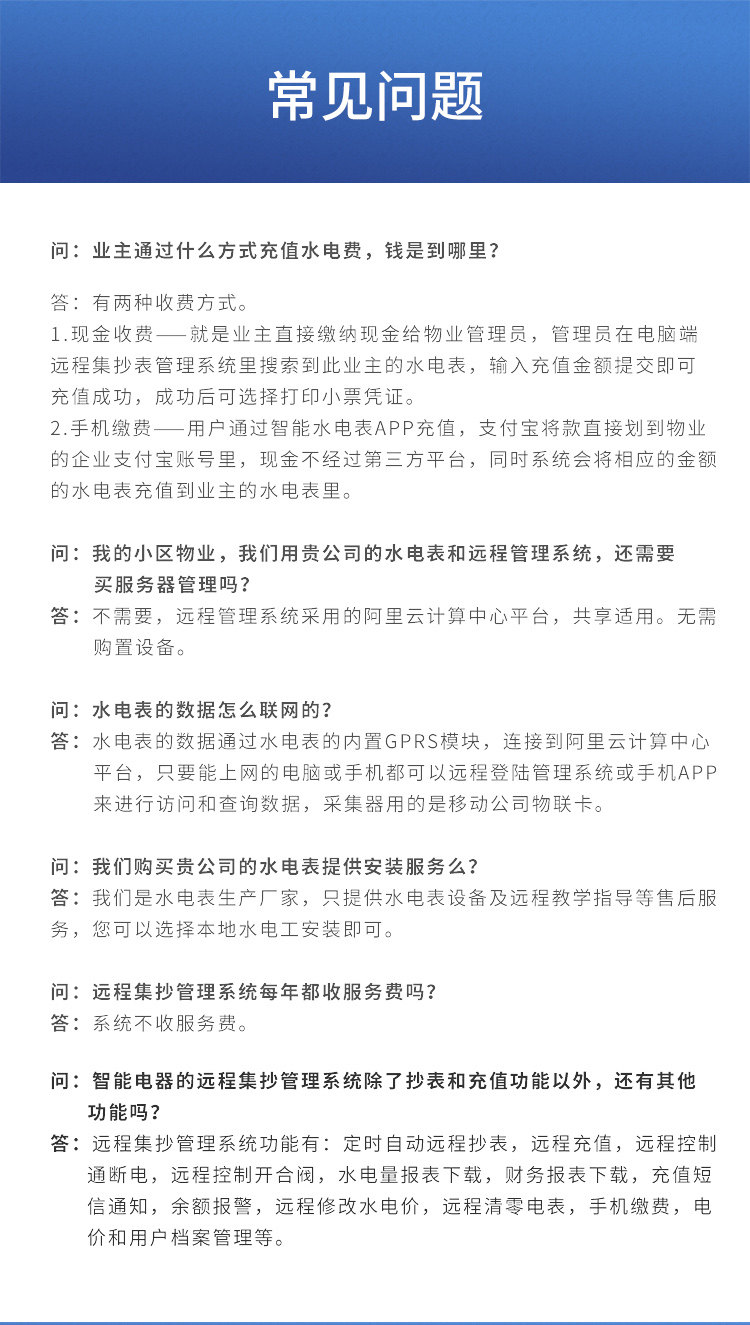 常见问题

问：业主通过什么方式充值水电费，钱是到哪里？

答：有两种收费方式。
1.现金收费——就是业主直接缴纳现金给物业管理员，管理员在电脑端远程集抄表管理系统里搜索到此业主的水电表，输入充值金额提交即可充值成功，成功后可选择打印小票凭证。
2.手机缴费——用户通过智能水电表APP充值，支付宝将款直接划到物业的企业支付宝账号里，现金不经过第三方平台，同时系统会将相应的金额的水电表充值到业主的水电表里。

问：我的小区物业，我们用贵公司的水电表和远程管理系统，还需要买服务器管理吗？
答：不需要，远程管理系统采用的阿里云计算中心平台，共享适用。无需购置设备。

问：水电表的数据怎么联网的？
答：水电表的数据通过水电表的内置GPRS模块，连接到阿里云计算中心平台，只要能上网的电脑或手机都可以远程登陆管理系统或手机APP来进行访问和查询数据，采集器用的是移动公司物联卡。

问：我们购买贵公司的水电表提供安装服务么？
答：我们是水电表生产厂家，只提供水电表设备及远程教学指导等售后服务，您可以选择本地水电工安装即可。

问：远程集抄管理系统每年都收服务费吗？
答：系统不收服务费。

问：智能电器的远程集抄管理系统除了抄表和充值功能以外，还有其他功能吗？
答：远程集抄管理系统功能有：定时自动远程抄表，远程充值，远程控制通断电，远程控制开合阀，水电量报表下载，财务报表下载，充值短信通知，余额报警，远程修改水电价，远程清零电表，手机缴费，电价和用户档案管理等。